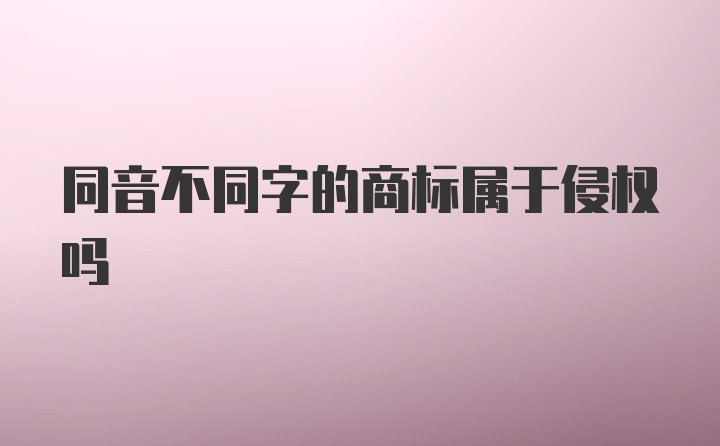 同音不同字的商标属于侵权吗